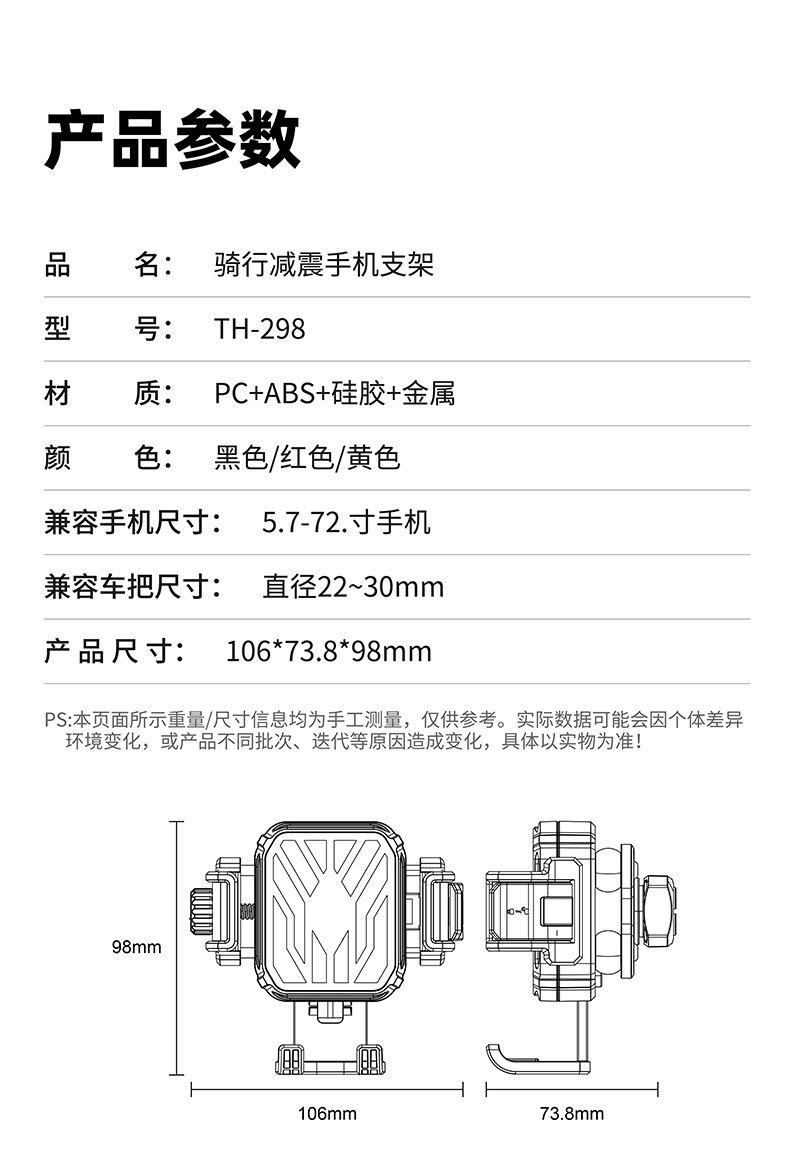 产品参数

品 名: 骑行减震手机支架

型 号: TH-298

材 质: PC+ABS+硅胶+金属

颜 色: 黑色/红色/黄色

兼容手机尺寸: 5.7-72.寸手机

兼容车把尺寸: 直径22~30mm

产品尺寸: 106*73.8*98mm

PS:本页面所示重量/尺寸信息均为手工测量，仅供参考。实际数据可能会因个体差异环境变化，或产品不同批次、迭代等原因造成变化，具体以实物为准!

98mm

106mm

73.8mm